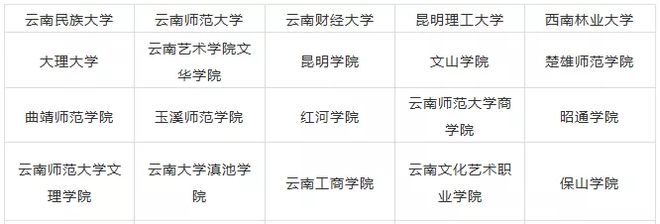 | 云南民族大学 | 云南师范大学 | 云南财经大学 | 昆明理工大学 | 西南林业大学 |
|---|---|---|---|---|
| 大理大学 | 云南艺术学院文华学院 | 昆明学院 | 文山学院 | 楚雄师范学院 |
| 曲靖师范学院 | 玉溪师范学院 | 红河学院 | 云南师范大学商学院 | 昭通学院 |
| 云南师范大学文理学院 | 云南大学滇池学院 | 云南工商学院 | 云南文化艺术职业学院 | 保山学院 |